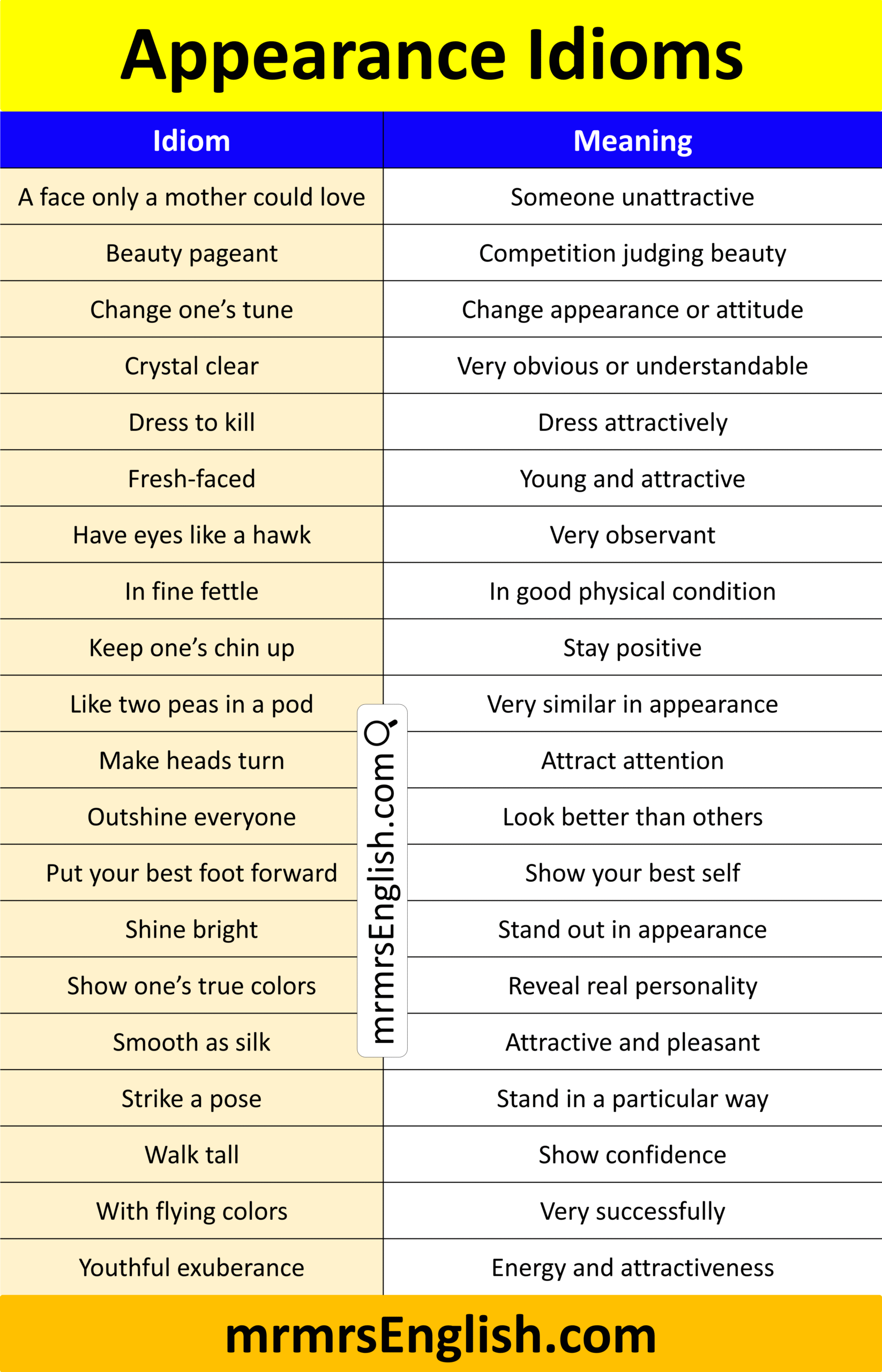 Appearance Idioms

| Idiom | Meaning |
|---|---|
| A face only a mother could love | Someone unattractive |
| Beauty pageant | Competition judging beauty |
| Change one's tune | Change appearance or attitude |
| Crystal clear | Very obvious or understandable |
| Dress to kill | Dress attractively |
| Fresh-faced | Young and attractive |
| Have eyes like a hawk | Very observant |
| In fine fettle | In good physical condition |
| Keep one's chin up | Stay positive |
| Like two peas in a pod | Very similar in appearance |
| Make heads turn | Attract attention |
| Outshine everyone | Look better than others |
| Put your best foot forward | Show your best self |
| Shine bright | Stand out in appearance |
| Show one's true colors | Reveal real personality |
| Smooth as silk | Attractive and pleasant |
| Strike a pose | Stand in a particular way |
| Walk tall | Show confidence |
| With flying colors | Very successfully |
| Youthful exuberance | Energy and attractiveness |

mrmrsEnglish.com

mrmrsEnglish.com